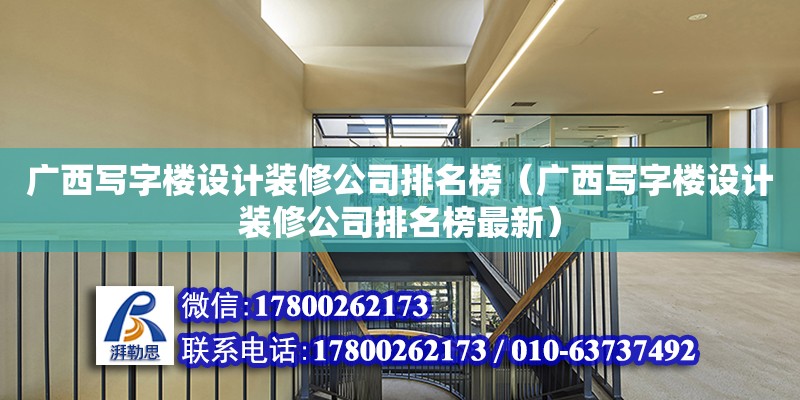 广西写字楼设计装修公司排名榜（广西写字楼设计装修公司排名榜最新）

湃勒思

微信:17800262173

联系电话:17800262173 / 010-63737492